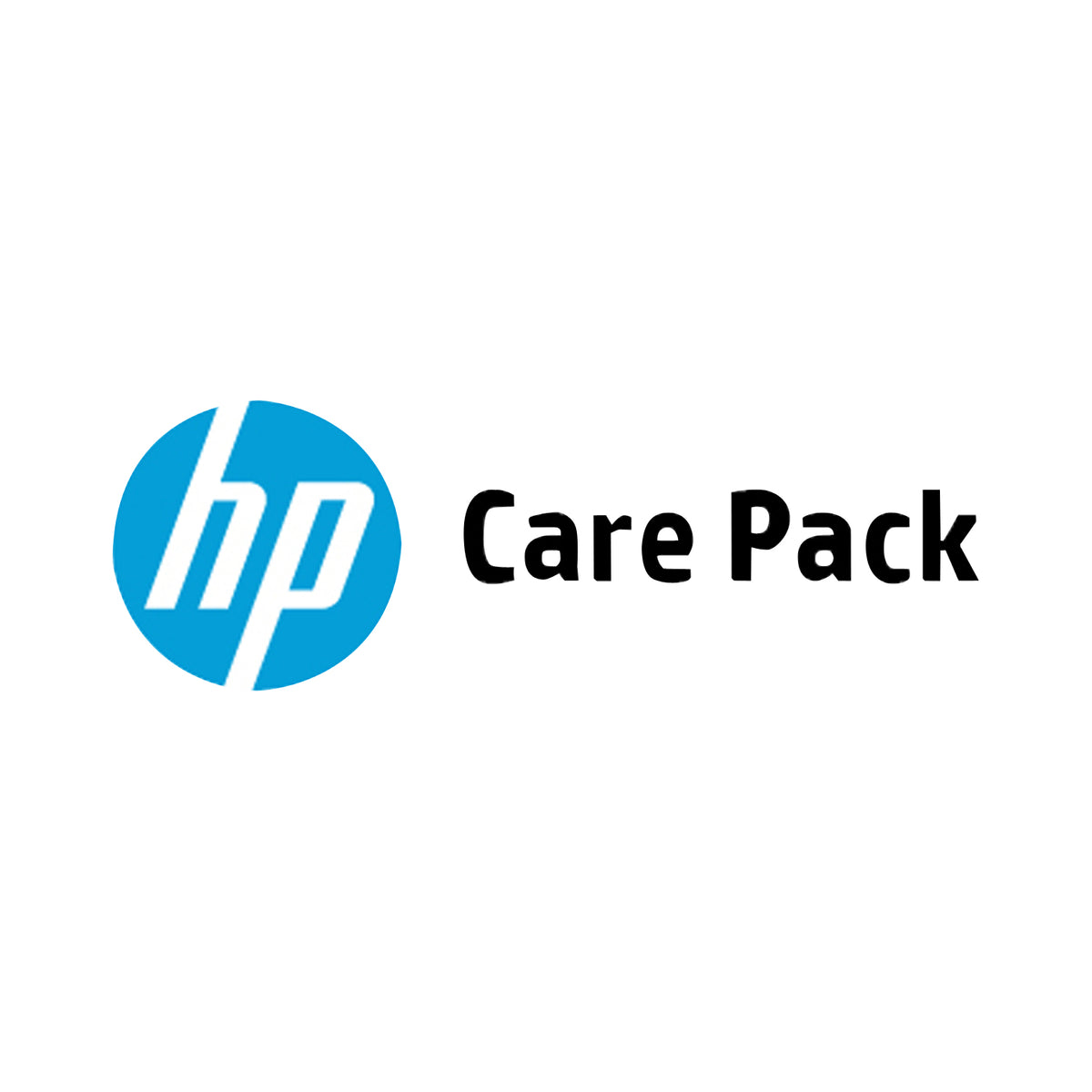 hp Care Pack